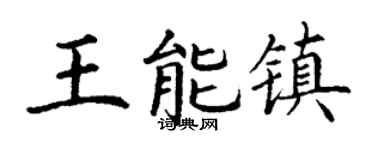 王能镇

词典网